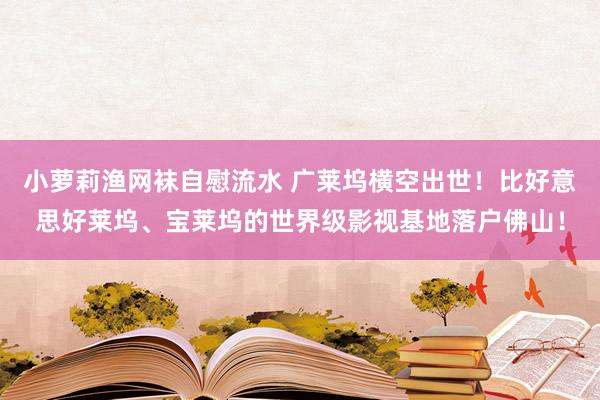 小萝莉渔网袜自慰流水 广莱坞横空出世！比好意思好莱坞、宝莱坞的世界级影视基地落户佛山！